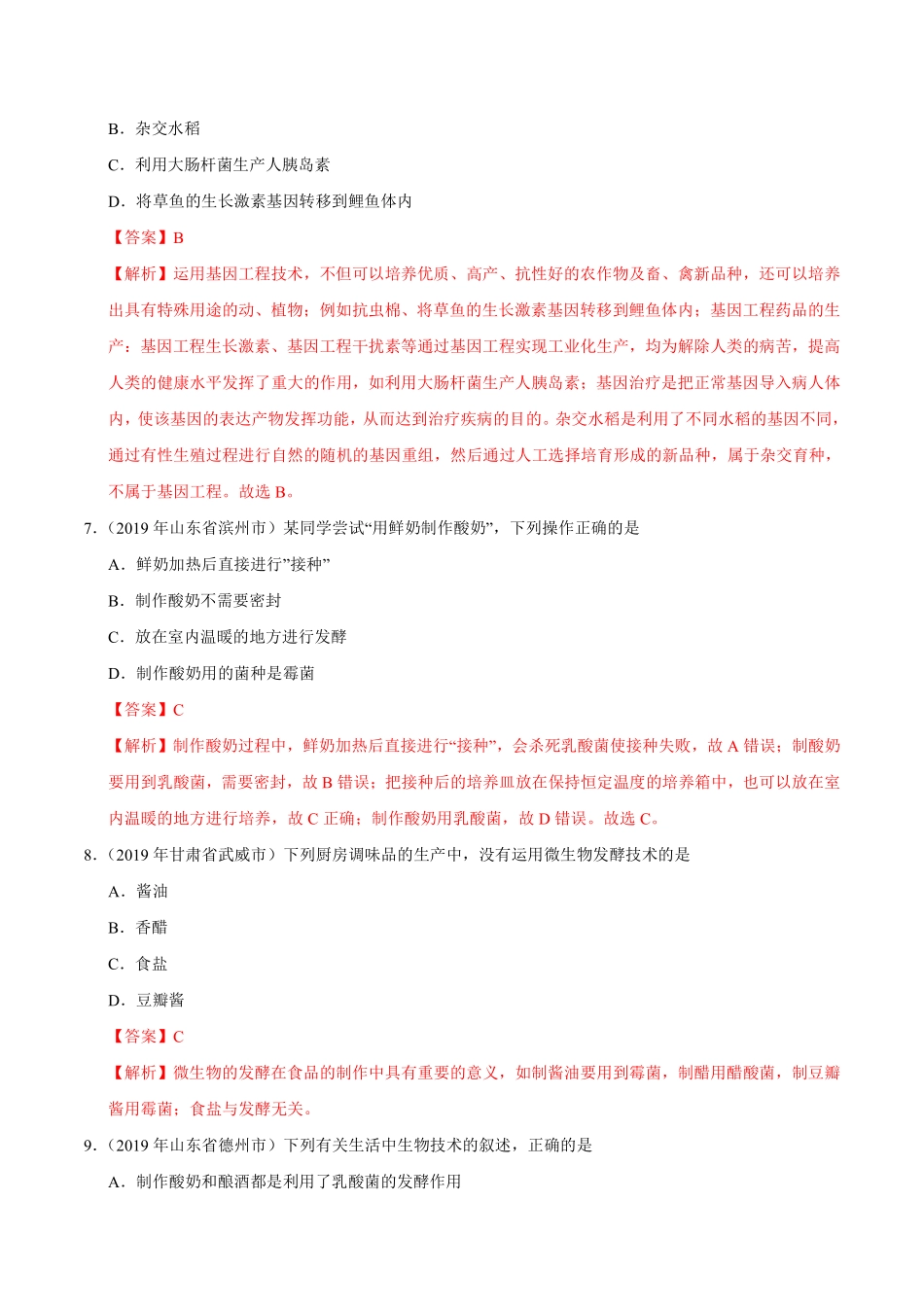 B．杂交水稻

C．利用大肠杆菌生产人胰岛素

D．将草鱼的生长激素基因转移到鲤鱼体内

【答案】B

【解析】运用基因工程技术，不但可以培养优质、高产、抗性好的农作物及畜、禽新品种，还可以培养出具有特殊用途的动、植物；例如抗虫棉、将草鱼的生长激素基因转移到鲤鱼体内；基因工程药品的生产：基因工程生长激素、基因工程干扰素等通过基因工程实现工业化生产，均为解除人类的病苦，提高人类的健康水平发挥了重大的作用，如利用大肠杆菌生产人胰岛素；基因治疗是把正常基因导入病人体内，使该基因的表达产物发挥功能，从而达到治疗疾病的目的。杂交水稻是利用了不同水稻的基因不同，通过有性生殖过程进行自然的随机的基因重组，然后通过人工选择培育形成的新品种，属于杂交育种，不属于基因工程。故选 B。

7.（2019 年山东省滨州市）某同学尝试“用鲜奶制作酸奶”，下列操作正确的是

A．鲜奶加热后直接进行”接种”

B．制作酸奶不需要密封

C．放在室内温暖的地方进行发酵

D．制作酸奶用的菌种是霉菌

【答案】C

【解析】制作酸奶过程中，鲜奶加热后直接进行“接种”，会杀死乳酸菌使接种失败，故 A 错误；制酸奶要用到乳酸菌，需要密封，故 B 错误；把接种后的培养皿放在保持恒定温度的培养箱中，也可以放在室内温暖的地方进行培养，故 C 正确；制作酸奶用乳酸菌，故 D 错误。故选 C。

8.（2019 年甘肃省武威市）下列厨房调味品的生产中，没有运用微生物发酵技术的是

A．酱油

B．香醋

C．食盐

D．豆瓣酱

【答案】C

【解析】微生物的发酵在食品的制作中具有重要的意义，如制酱油要用到霉菌，制醋用醋酸菌，制豆瓣酱用霉菌；食盐与发酵无关。

9.（2019 年山东省德州市）下列有关生活中生物技术的叙述，正确的是

A．制作酸奶和酿酒都是利用了乳酸菌的发酵作用